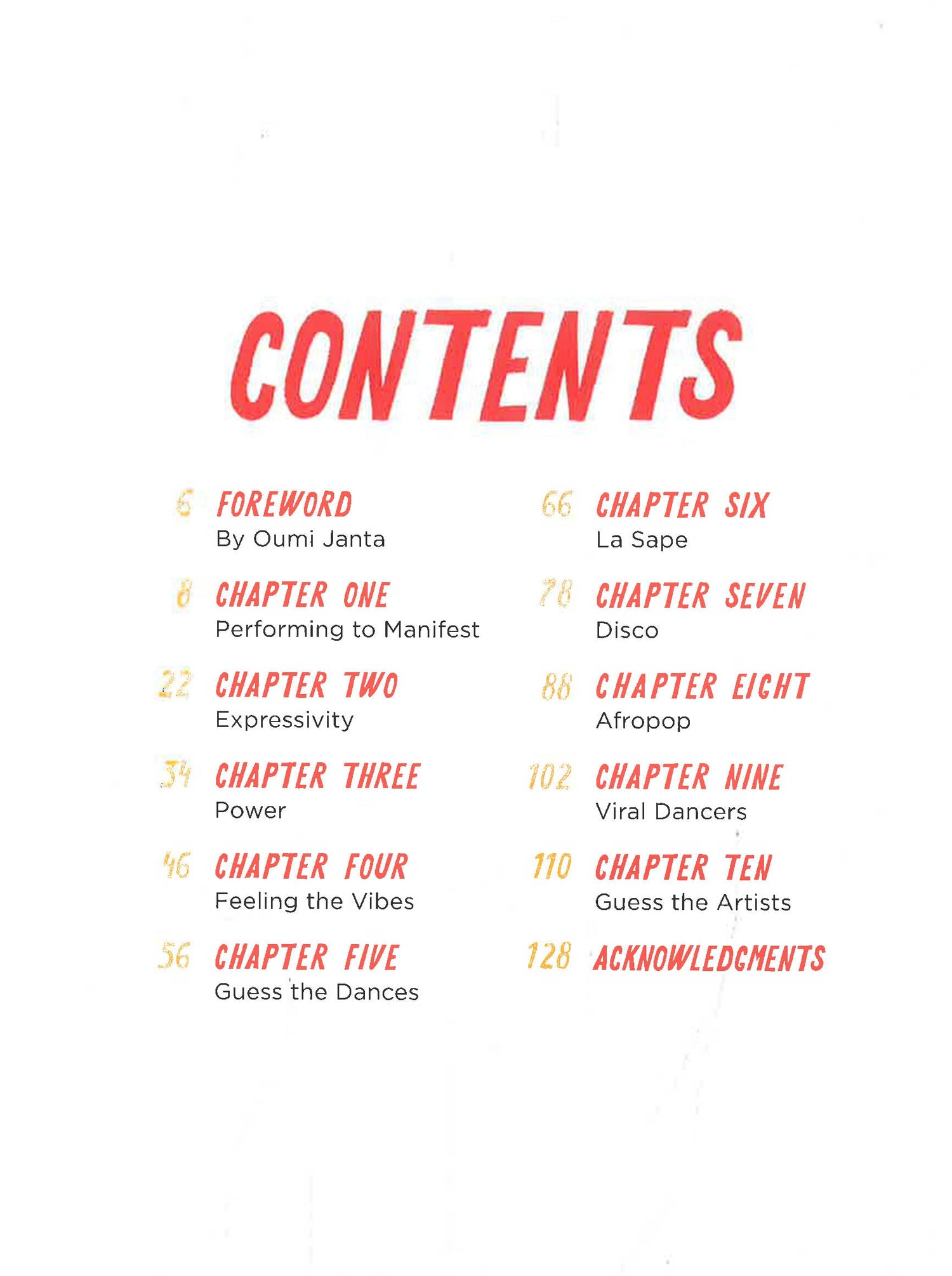 CONTENTS

6 FOREWORD
By Oumi Janta

8 CHAPTER ONE
Performing to Manifest

22 CHAPTER TWO
Expressivity

34 CHAPTER THREE
Power

46 CHAPTER FOUR
Feeling the Vibes

56 CHAPTER FIVE
Guess the Dances

66 CHAPTER SIX
La Sape

78 CHAPTER SEVEN
Disco

88 CHAPTER EIGHT
Afropop

102 CHAPTER NINE
Viral Dancers

110 CHAPTER TEN
Guess the Artists

128 ACKNOWLEDGMENTS